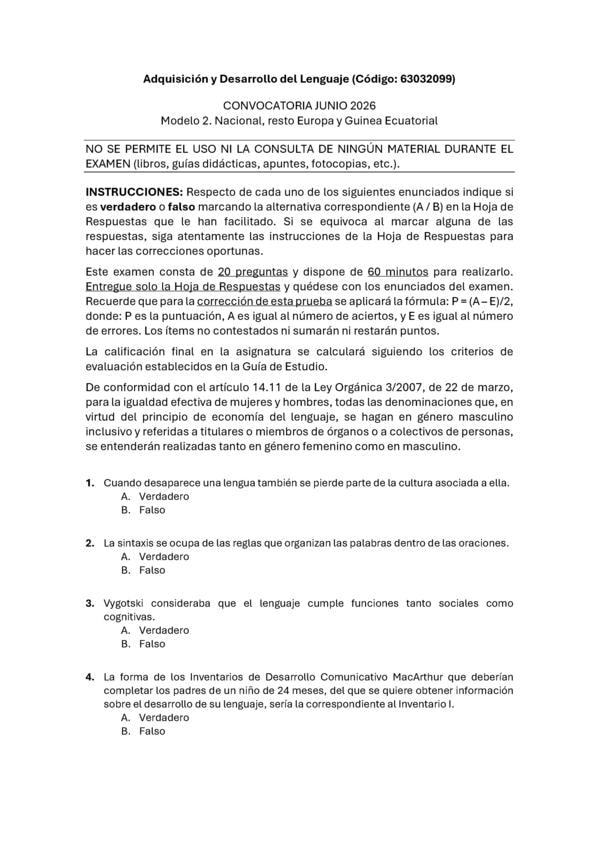 Adquisición y Desarrollo del Lenguaje (Código: 63032099)

CONVOCATORIA JUNIO 2026
Modelo 2. Nacional, resto Europa y Guinea Ecuatorial

NO SE PERMITE EL USO NI LA CONSULTA DE NINGÚN MATERIAL DURANTE EL EXAMEN (libros, guías didácticas, apuntes, fotocopias, etc.).

INSTRUCCIONES: Respecto de cada uno de los siguientes enunciados indique si es verdadero o falso marcando la alternativa correspondiente (A / B) en la Hoja de Respuestas que le han facilitado. Si se equivoca al marcar alguna de las respuestas, siga atentamente las instrucciones de la Hoja de Respuestas para hacer las correcciones oportunas.

Este examen consta de 20 preguntas y dispone de 60 minutos para realizarlo. Entregue solo la Hoja de Respuestas y quédese con los enunciados del examen. Recuerde que para la corrección de esta prueba se aplicará la fórmula: P = (A – E)/2, donde: P es la puntuación, A es igual al número de aciertos, y E es igual al número de errores. Los ítems no contestados ni sumarán ni restarán puntos.

La calificación final en la asignatura se calculará siguiendo los criterios de evaluación establecidos en la Guía de Estudio.

De conformidad con el artículo 14.11 de la Ley Orgánica 3/2007, de 22 de marzo, para la igualdad efectiva de mujeres y hombres, todas las denominaciones que, en virtud del principio de economía del lenguaje, se hagan en género masculino inclusivo y referidas a titulares o miembros de órganos o a colectivos de personas, se entenderán realizadas tanto en género femenino como en masculino.

1. Cuando desaparece una lengua también se pierde parte de la cultura asociada a ella.
A. Verdadero
B. Falso

2. La sintaxis se ocupa de las reglas que organizan las palabras dentro de las oraciones.
A. Verdadero
B. Falso

3. Vygotski consideraba que el lenguaje cumple funciones tanto sociales como cognitivas.
A. Verdadero
B. Falso

4. La forma de los Inventarios de Desarrollo Comunicativo MacArthur que deberían completar los padres de un niño de 24 meses, del que se quiere obtener información sobre el desarrollo de su lenguaje, sería la correspondiente al Inventario I.
A. Verdadero
B. Falso